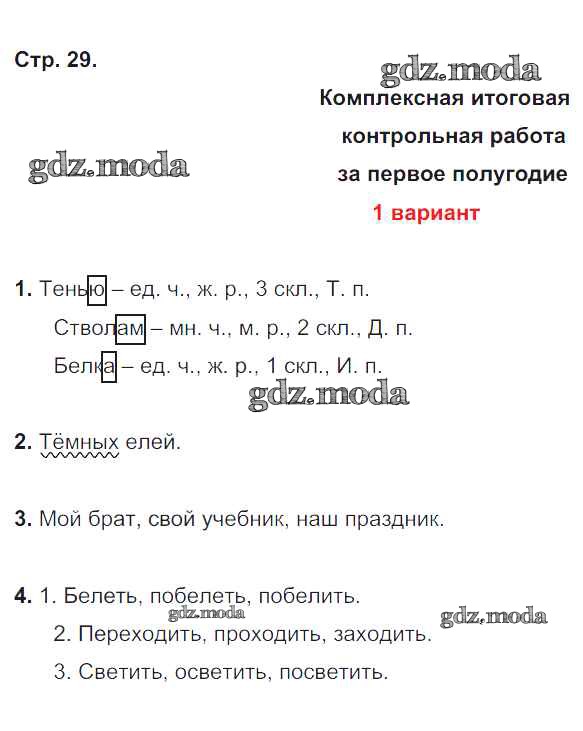 Стр. 29.

gdz.moda

Комплексная итоговая контрольная работа за первое полугодие

gdz.moda

1 вариант

1. Тенью – ед. ч., ж. р., 3 скл., Т. п.
Стволам – мн. ч., м. р., 2 скл., Д. п.
Белка – ед. ч., ж. р., 1 скл., И. п.

gdz.moda

2. Тёмных елей.

3. Мой брат, свой учебник, наш праздник.

4. 1. Белеть, побелеть, побелить.
gdz.moda
gdz.moda
2. Переходить, проходить, заходить.
3. Светить, осветить, посветить.